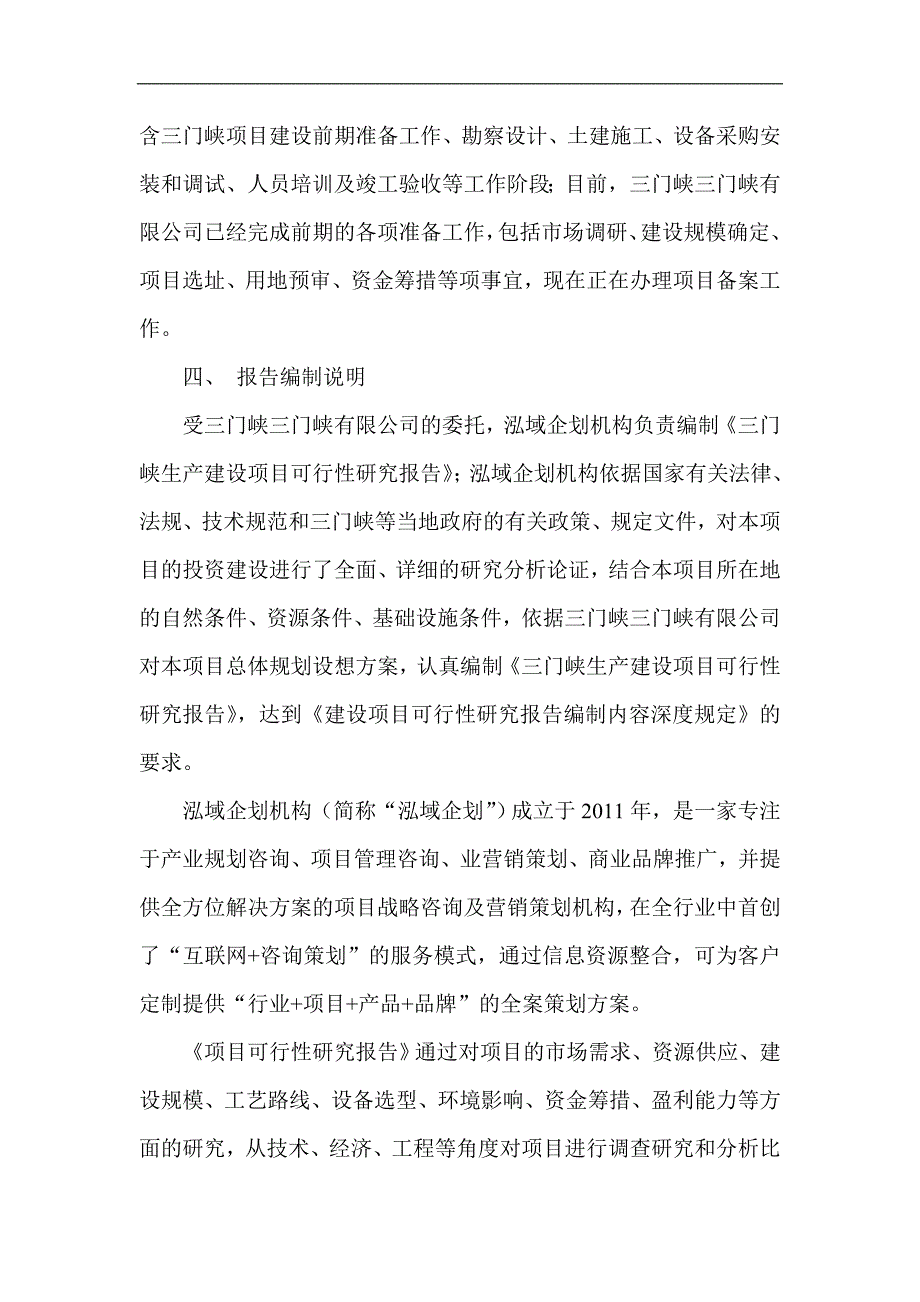 含三门峡项目建设前期准备工作、勘察设计、土建施工、设备采购安装和调试、人员培训及竣工验收等工作阶段；目前，三门峡三门峡有限公司已经完成前期的各项准备工作，包括市场调研、建设规模确定、项目选址、用地预审、资金筹措等项事宜，现在正在办理项目备案工作。

四、 报告编制说明

受三门峡三门峡有限公司的委托，泓域企划机构负责编制《三门峡生产建设项目可行性研究报告》；泓域企划机构依据国家有关法律、法规、技术规范和三门峡等当地政府的有关政策、规定文件，对本项目的投资建设进行了全面、详细的研究分析论证，结合本项目所在地的自然条件、资源条件、基础设施条件，依据三门峡三门峡有限公司对本项目总体规划设想方案，认真编制《三门峡生产建设项目可行性研究报告》，达到《建设项目可行性研究报告编制内容深度规定》的要求。

泓域企划机构（简称“泓域企划”）成立于 2011 年，是一家专注于产业规划咨询、项目管理咨询、业营销策划、商业品牌推广，并提供全方位解决方案的项目战略咨询及营销策划机构，在全行业中首创了“互联网+咨询策划”的服务模式，通过信息资源整合，可为客户定制提供“行业+项目+产品+品牌”的全案策划方案。

《项目可行性研究报告》通过对项目的市场需求、资源供应、建设规模、工艺路线、设备选型、环境影响、资金筹措、盈利能力等方面的研究，从技术、经济、工程等角度对项目进行调查研究和分析比